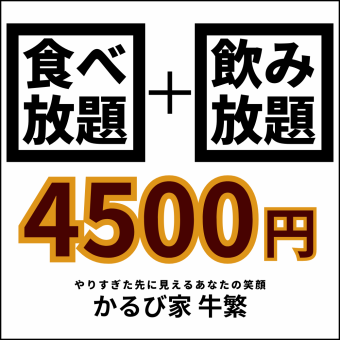 食べ放題 + 飲み放題

4500円

やりすぎた先に見えるあなたの笑顔
かるび家 牛繁